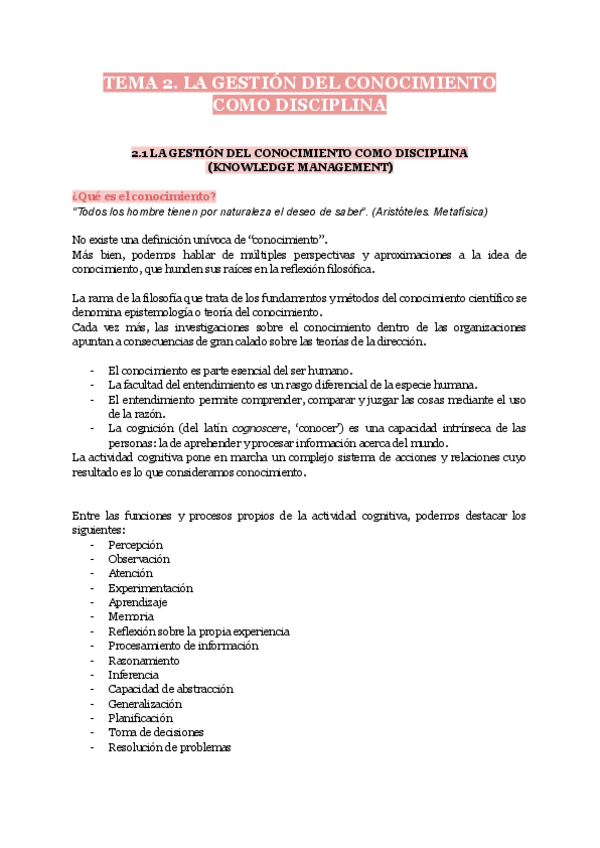 TEMA 2. LA GESTIÓN DEL CONOCIMIENTO COMO DISCIPLINA

2.1 LA GESTIÓN DEL CONOCIMIENTO COMO DISCIPLINA (KNOWLEDGE MANAGEMENT)

¿Qué es el conocimiento?
"Todos los hombre tienen por naturaleza el deseo de saber". (Aristóteles. Metafísica)

No existe una definición unívoca de "conocimiento".
Más bien, podemos hablar de múltiples perspectivas y aproximaciones a la idea de conocimiento, que hunden sus raíces en la reflexión filosófica.

La rama de la filosofía que trata de los fundamentos y métodos del conocimiento científico se denomina epistemología o teoría del conocimiento.
Cada vez más, las investigaciones sobre el conocimiento dentro de las organizaciones apuntan a consecuencias de gran calado sobre las teorías de la dirección.

- El conocimiento es parte esencial del ser humano.
- La facultad del entendimiento es un rasgo diferencial de la especie humana.
- El entendimiento permite comprender, comparar y juzgar las cosas mediante el uso de la razón.
- La cognición (del latín cognoscere, 'conocer') es una capacidad intrínseca de las personas: la de aprehender y procesar información acerca del mundo.
La actividad cognitiva pone en marcha un complejo sistema de acciones y relaciones cuyo resultado es lo que consideramos conocimiento.

Entre las funciones y procesos propios de la actividad cognitiva, podemos destacar los siguientes:
- Percepción
- Observación
- Atención
- Experimentación
- Aprendizaje
- Memoria
- Reflexión sobre la propia experiencia
- Procesamiento de información
- Razonamiento
- Inferencia
- Capacidad de abstracción
- Generalización
- Planificación
- Toma de decisiones
- Resolución de problemas